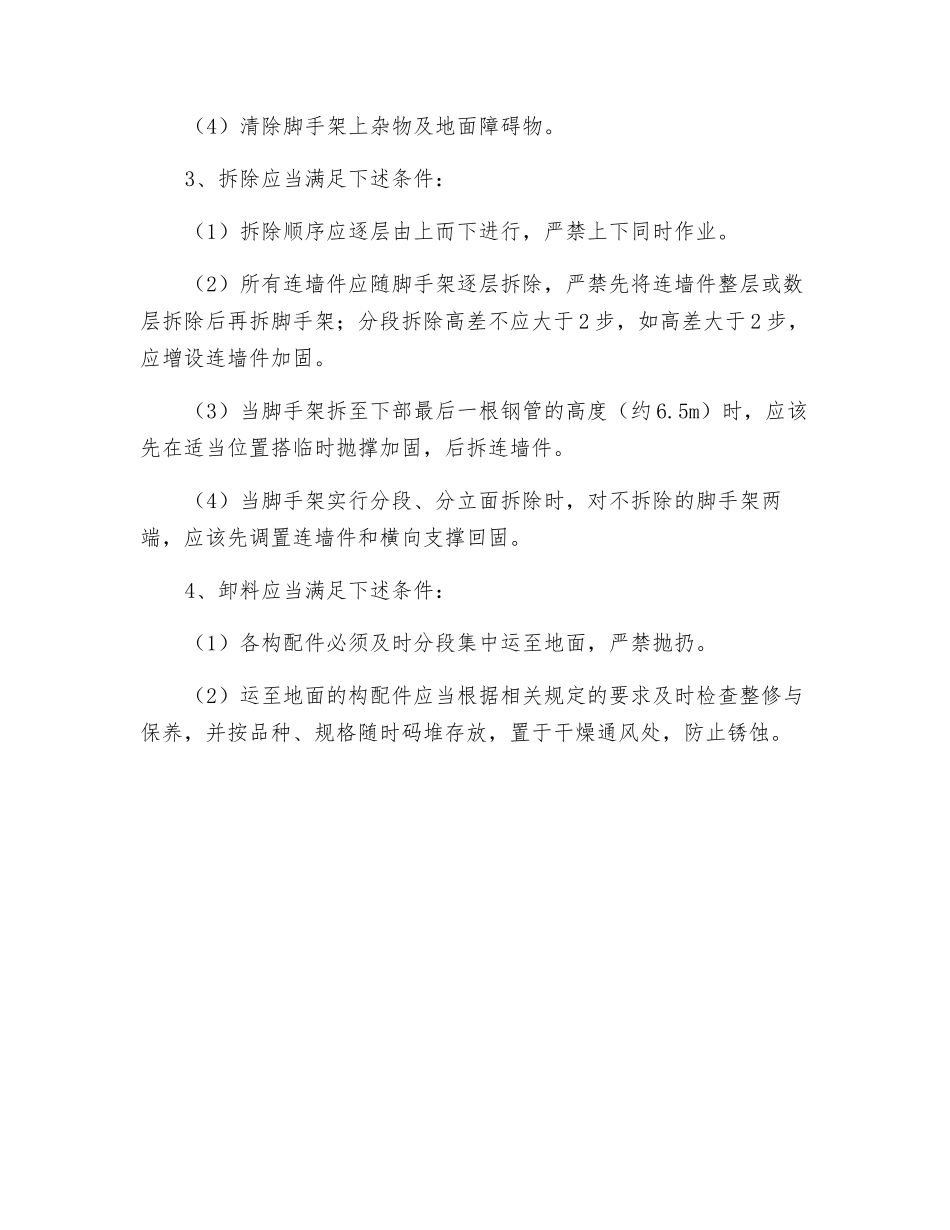 （4）清除脚手架上杂物及地面障碍物。

3、拆除应当满足下述条件：

（1）拆除顺序应逐层由上而下进行，严禁上下同时作业。

（2）所有连墙件应随脚手架逐层拆除，严禁先将连墙件整层或数层拆除后再拆脚手架；分段拆除高差不应大于2步，如高差大于2步，应增设连墙件加固。

（3）当脚手架拆至下部最后一根钢管的高度（约6.5m）时，应该先在适当位置搭临时抛撑加固，后拆连墙件。

（4）当脚手架实行分段、分立面拆除时，对不拆除的脚手架两端，应该先调置连墙件和横向支撑回固。

4、卸料应当满足下述条件：

（1）各构配件必须及时分段集中运至地面，严禁抛扔。

（2）运至地面的构配件应当根据相关规定的要求及时检查整修与保养，并按品种、规格随时码堆存放，置于干燥通风处，防止锈蚀。